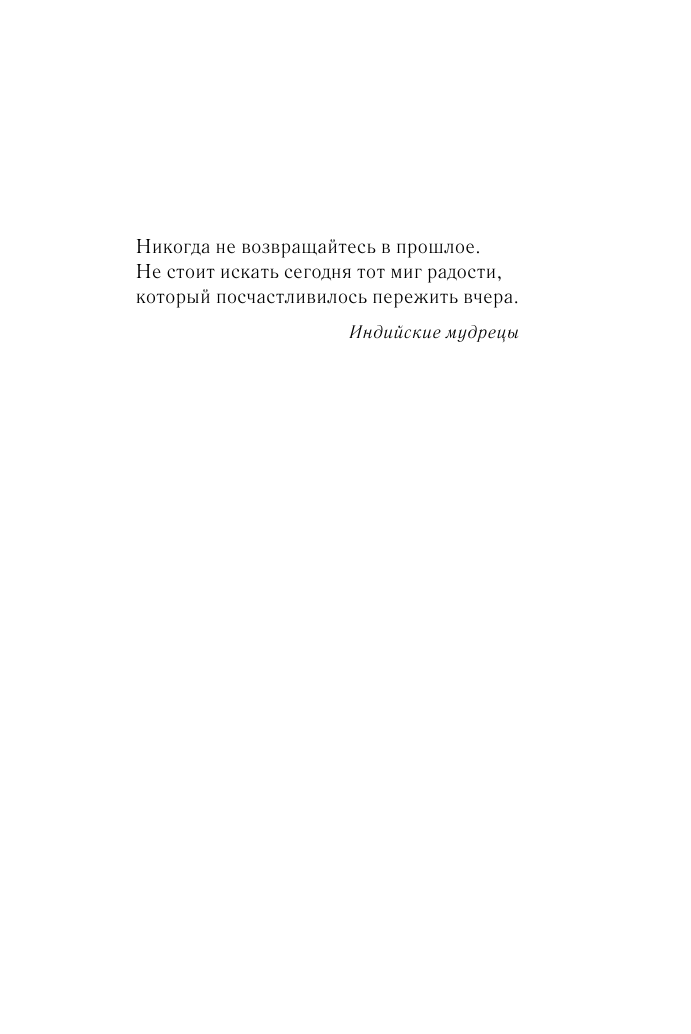 Никогда не возвращайтесь в прошлое.
Не стоит искать сегодня тот миг радости,
который посчастливилось пережить вчера.

Индийские мудрецы